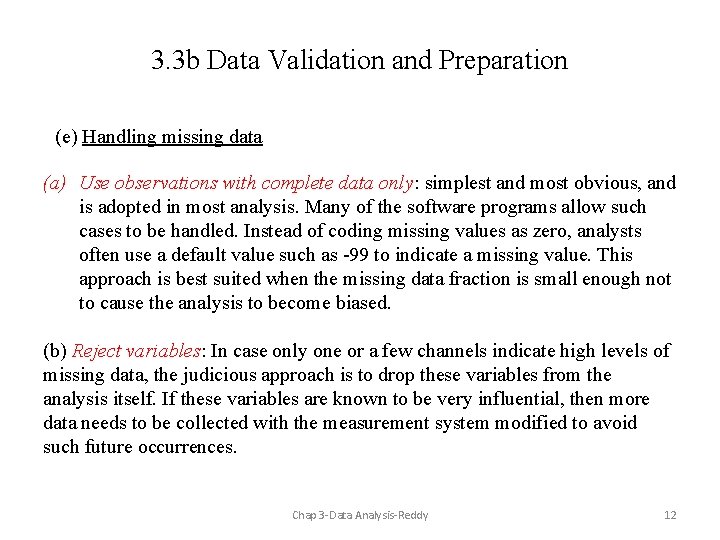 3.3b Data Validation and Preparation

(e) Handling missing data

(a) Use observations with complete data only: simplest and most obvious, and is adopted in most analysis. Many of the software programs allow such cases to be handled. Instead of coding missing values as zero, analysts often use a default value such as -99 to indicate a missing value. This approach is best suited when the missing data fraction is small enough not to cause the analysis to become biased.

(b) Reject variables: In case only one or a few channels indicate high levels of missing data, the judicious approach is to drop these variables from the analysis itself. If these variables are known to be very influential, then more data needs to be collected with the measurement system modified to avoid such future occurrences.

Chap 3-Data Analysis-Reddy

12